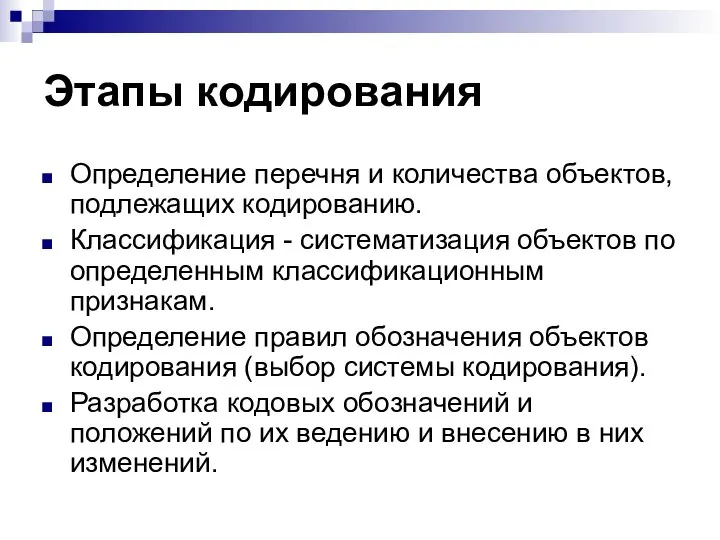 Этапы кодирования

Определение перечня и количества объектов, подлежащих кодированию.

Классификация - систематизация объектов по определенным классификационным признакам.

Определение правил обозначения объектов кодирования (выбор системы кодирования).

Разработка кодовых обозначений и положений по их ведению и внесению в них изменений.